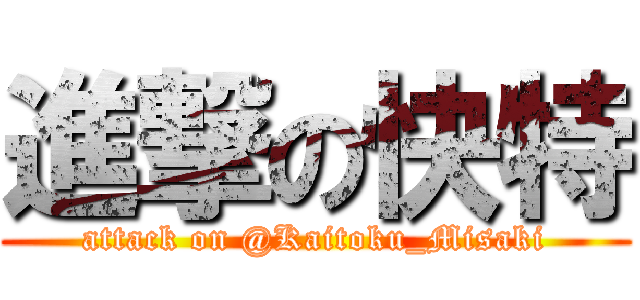 進撃の快特

attack on @Kaitoku_Misaki